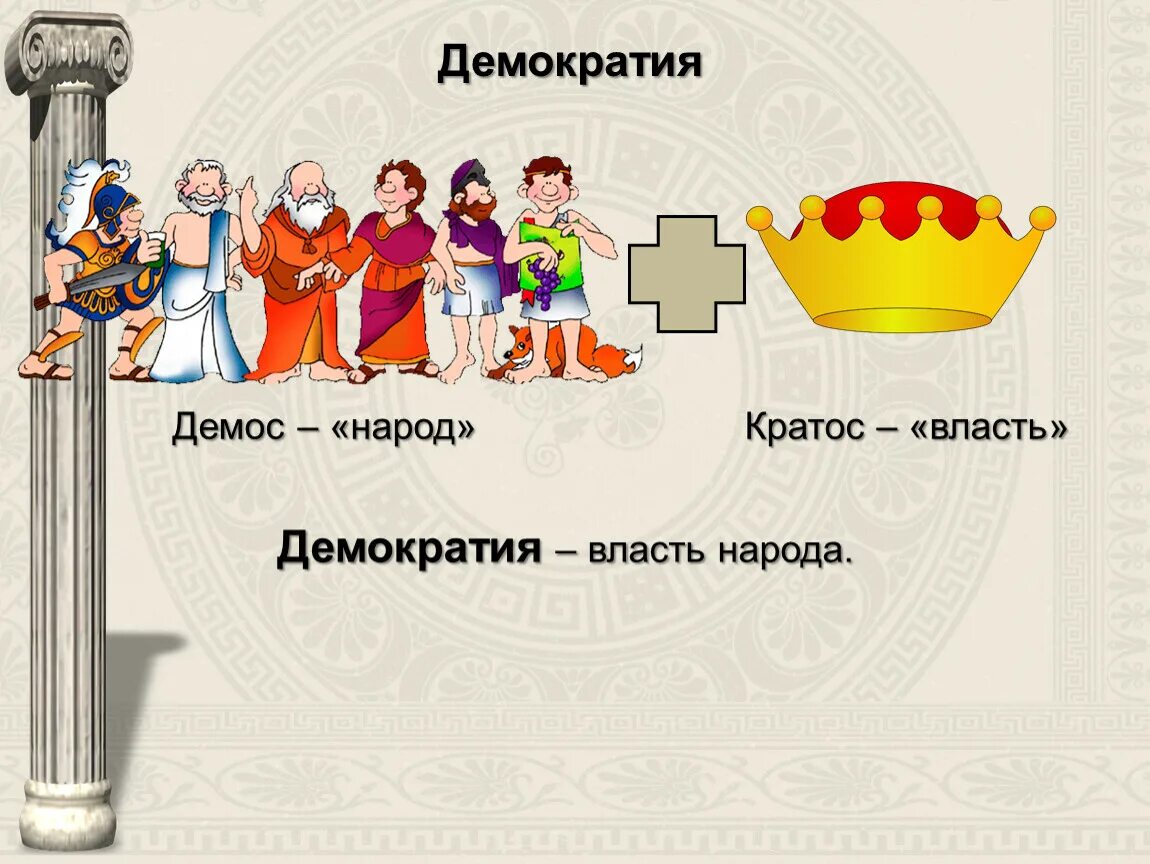 Демократия

Демос – «народ»

Кратос – «власть»

Демократия – власть народа.